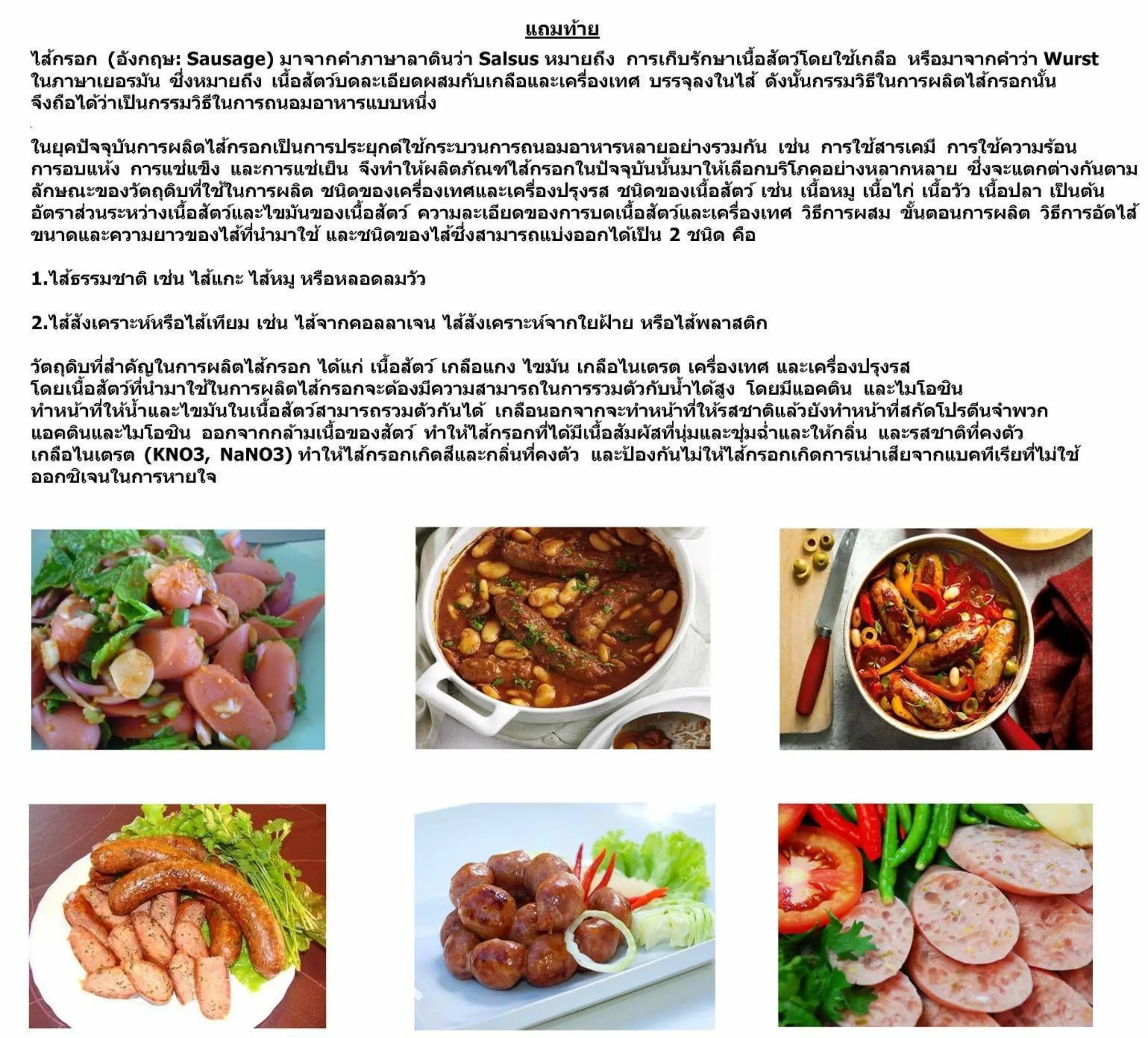 แถมท้าย

ไส้กรอก (อังกฤษ: Sausage) มาจากคำภาษาลาตินว่า Salsus หมายถึง การเก็บรักษาเนื้อสัตว์โดยใช้เกลือ หรือมาจากคำว่า Wurst ในภาษาเยอรมัน ซึ่งหมายถึง เนื้อสัตว์บดละเอียดผสมกับเกลือและเครื่องเทศ บรรจุลงในไส้ ดังนั้นกรรมวิธีในการผลิตไส้กรอกนั้นจึงถือได้ว่าเป็นกรรมวิธีในการถนอมอาหารแบบหนึ่ง

ในยุคปัจจุบันการผลิตไส้กรอกเป็นการประยุกต์ใช้กระบวนการถนอมอาหารหลายอย่างรวมกัน เช่น การใช้สารเคมี การใช้ความร้อน การอบแห้ง การแช่แข็ง และการแช่เย็น จึงทำให้ผลิตภัณฑ์ไส้กรอกในปัจจุบันนั้นมาให้เลือกบริโภคอย่างหลากหลาย ซึ่งจะแตกต่างกันตามลักษณะของวัตถุดิบที่ใช้ในการผลิต ชนิดของเครื่องเทศและเครื่องปรุงรส ชนิดของเนื้อสัตว์ เช่น เนื้อหมู เนื้อไก่ เนื้อวัว เนื้อปลา เป็นต้น อัตราส่วนระหว่างเนื้อสัตว์และไขมันของเนื้อสัตว์ ความละเอียดของการบดเนื้อสัตว์และเครื่องเทศ วิธีการผสม ขั้นตอนการผลิต วิธีการอัดไส้ ขนาดและความยาวของไส้ที่นำมาใช้ และชนิดของไส้ซึ่งสามารถแบ่งออกได้เป็น 2 ชนิด คือ

1.ไส้ธรรมชาติ เช่น ไส้แกะ ไส้หมู หรือหลอดลมวัว

2.ไส้สังเคราะห์หรือไส้เทียม เช่น ไส้จากคอลลาเจน ไส้สังเคราะห์จากใยฝ้าย หรือไส้พลาสติก

วัตถุดิบที่สำคัญในการผลิตไส้กรอก ได้แก่ เนื้อสัตว์ เกลือแกง ไขมัน เกลือไนเตรต เครื่องเทศ และเครื่องปรุงรส โดยเนื้อสัตว์ที่นำมาใช้ในการผลิตไส้กรอกจะต้องมีความสามารถในการรวมตัวกับน้ำได้สูง โดยมีแอคติน และไมโอซิน ทำหน้าที่ให้น้ำและไขมันในเนื้อสัตว์สามารถรวมตัวกันได้ เกลือนอกจากจะทำหน้าที่ให้รสชาติแล้วยังทำหน้าที่สกัดโปรตีนจำพวกแอคตินและไมโอซิน ออกจากกล้ามเนื้อของสัตว์ ทำให้ไส้กรอกที่ได้มีเนื้อสัมผัสที่นุ่มและชุ่มฉ่ำและให้กลิ่น และรสชาติที่คงตัว เกลือไนเตรต (KNO3, NaNO3) ทำให้ไส้กรอกเกิดสีและกลิ่นที่คงตัว และป้องกันไม่ให้ไส้กรอกเกิดการเน่าเสียจากแบคทีเรียที่ไม่ใช้ออกซิเจนในการหายใจ